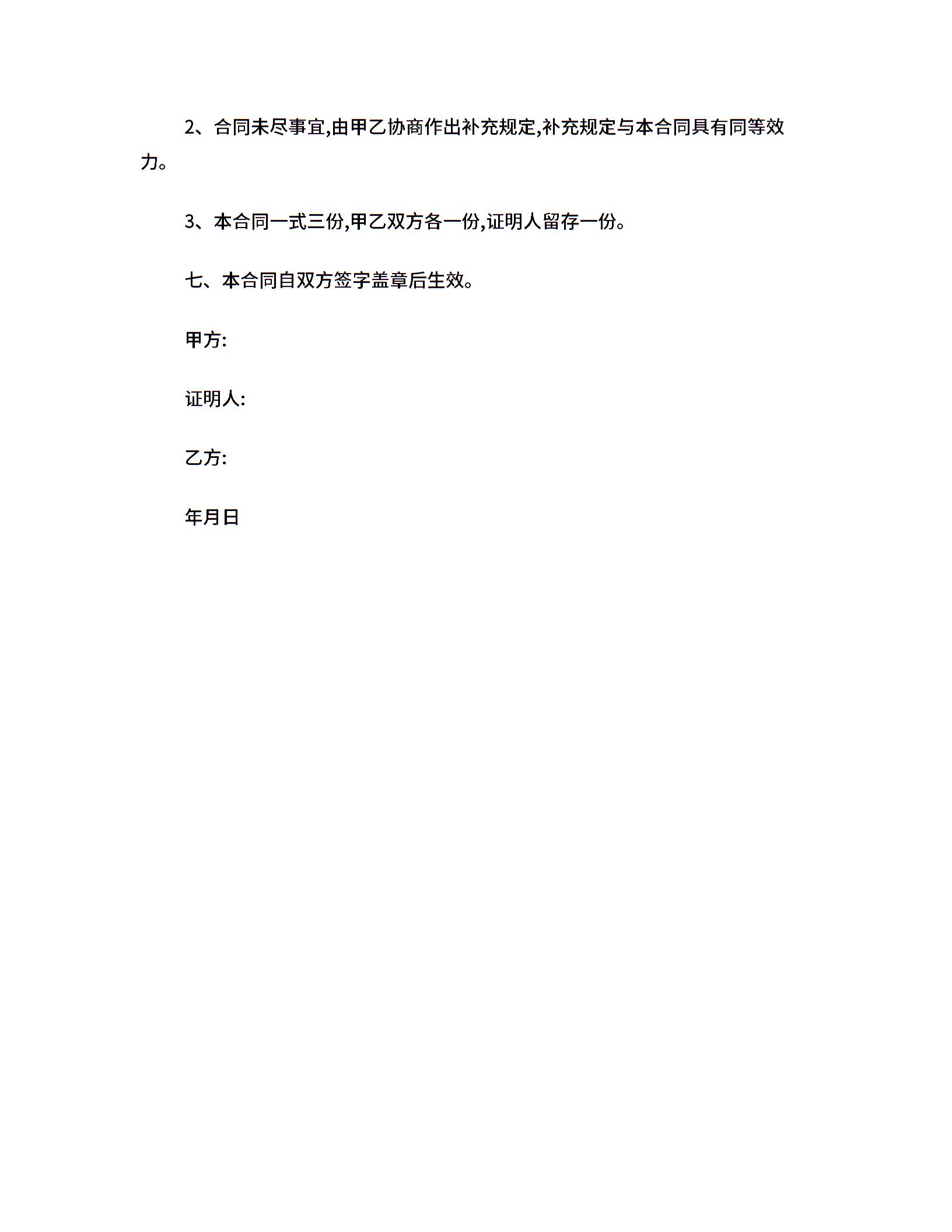 2、合同未尽事宜,由甲乙协商作出补充规定,补充规定与本合同具有同等效力。

3、本合同一式三份,甲乙双方各一份,证明人留存一份。

七、本合同自双方签字盖章后生效。

甲方:

证明人:

乙方:

年月日